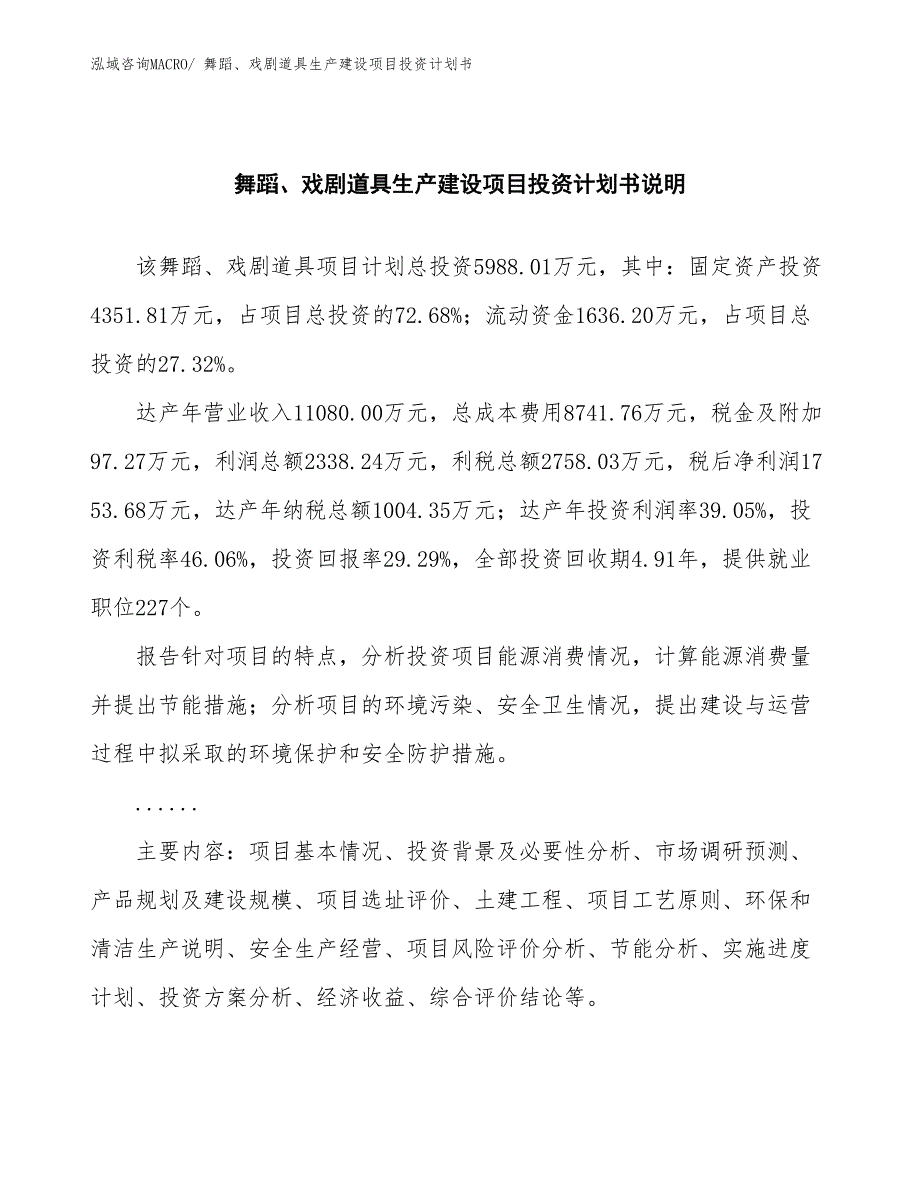 泓域咨询MACRO/ 舞蹈、戏剧道具生产建设项目投资计划书

舞蹈、戏剧道具生产建设项目投资计划书说明

该舞蹈、戏剧道具项目计划总投资5988.01万元，其中：固定资产投资4351.81万元，占项目总投资的72.68%；流动资金1636.20万元，占项目总投资的27.32%。

达产年营业收入11080.00万元，总成本费用8741.76万元，税金及附加97.27万元，利润总额2338.24万元，利税总额2758.03万元，税后净利润1753.68万元，达产年纳税总额1004.35万元；达产年投资利润率39.05%，投资利税率46.06%，投资回报率29.29%，全部投资回收期4.91年，提供就业职位227个。

报告针对项目的特点，分析投资项目能源消费情况，计算能源消费量并提出节能措施；分析项目的环境污染、安全卫生情况，提出建设与运营过程中拟采取的环境保护和安全防护措施。

......

主要内容：项目基本情况、投资背景及必要性分析、市场调研预测、产品规划及建设规模、项目选址评价、土建工程、项目工艺原则、环保和清洁生产说明、安全生产经营、项目风险评价分析、节能分析、实施进度计划、投资方案分析、经济收益、综合评价结论等。